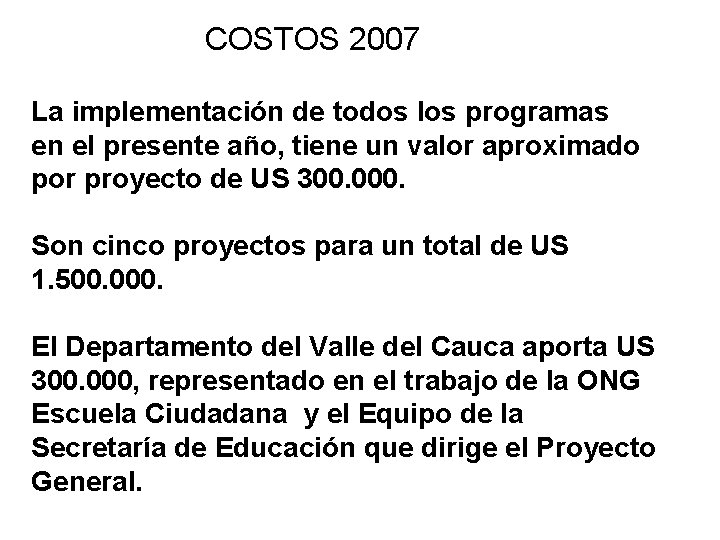 COSTOS 2007

La implementación de todos los programas en el presente año, tiene un valor aproximado por proyecto de US 300.000.

Son cinco proyectos para un total de US 1.500.000.

El Departamento del Valle del Cauca aporta US 300.000, representado en el trabajo de la ONG Escuela Ciudadana y el Equipo de la Secretaría de Educación que dirige el Proyecto General.